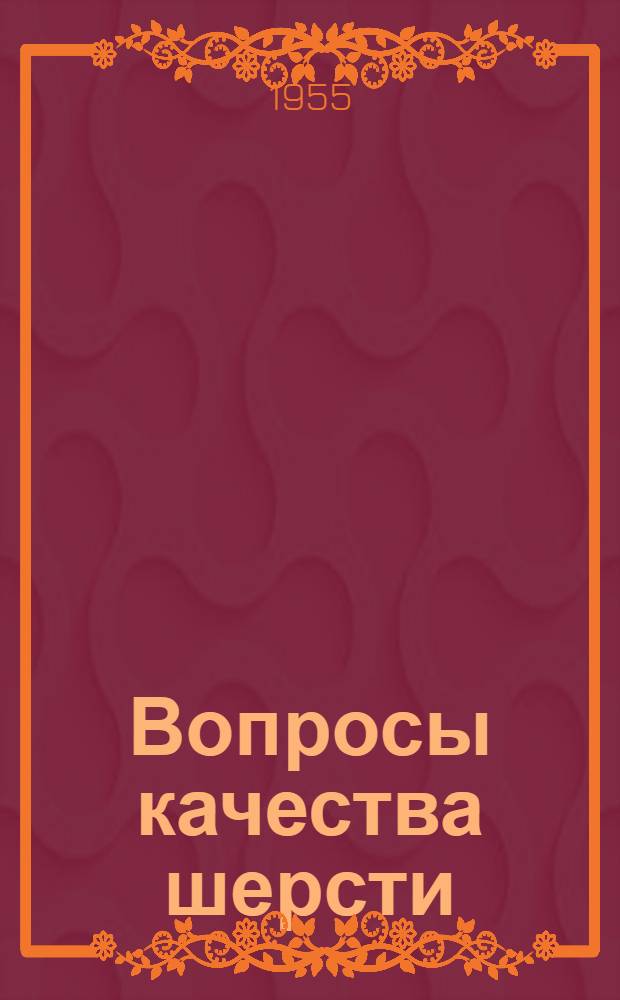 1955

Вопросы качества шерсти